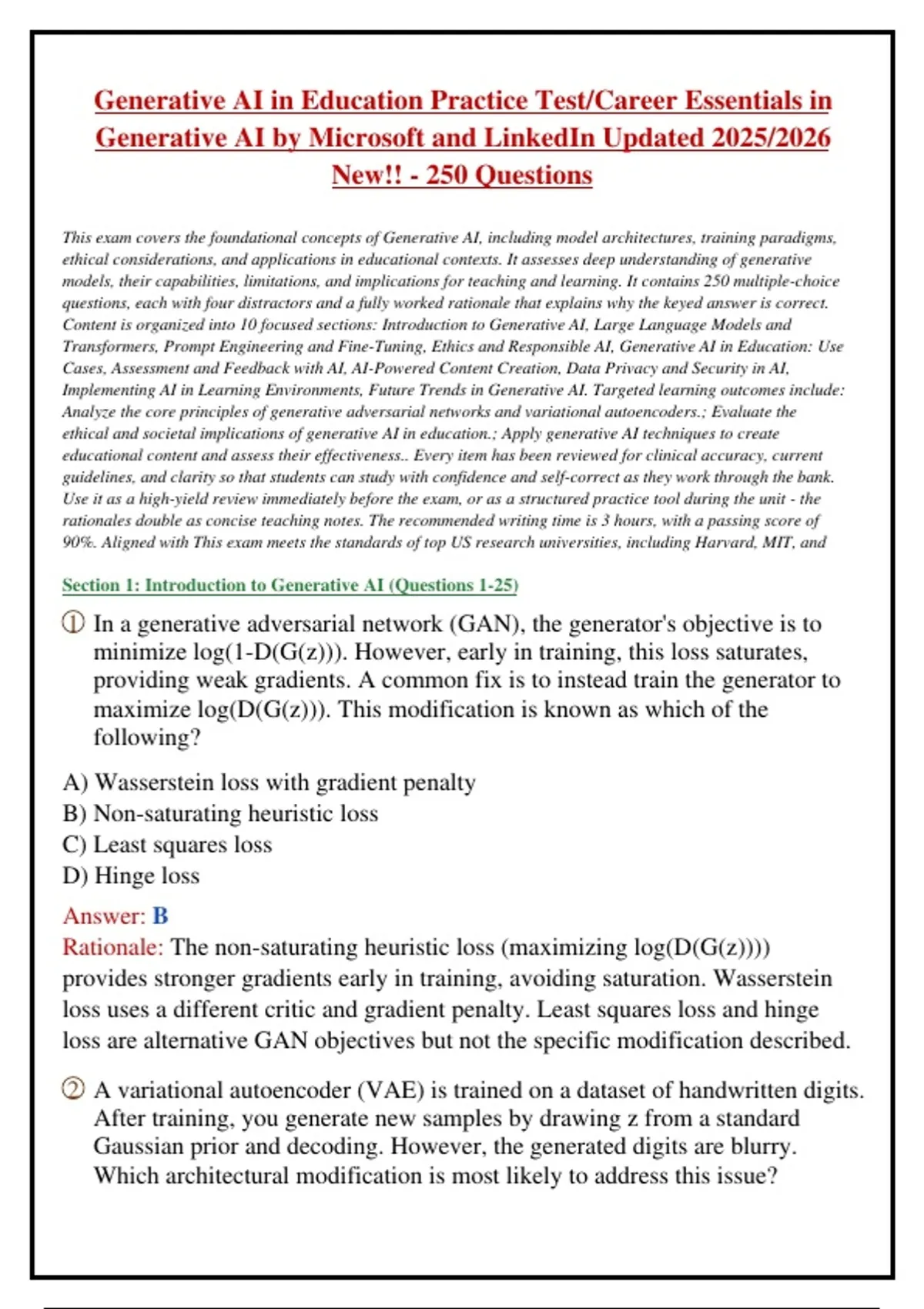 Generative AI in Education Practice Test/Career Essentials in Generative AI by Microsoft and LinkedIn Updated 2025/2026 New!! - 250 Questions

This exam covers the foundational concepts of Generative AI, including model architectures, training paradigms, ethical considerations, and applications in educational contexts. It assesses deep understanding of generative models, their capabilities, limitations, and implications for teaching and learning. It contains 250 multiple-choice questions, each with four distractors and a fully worked rationale that explains why the keyed answer is correct. Content is organized into 10 focused sections: Introduction to Generative AI, Large Language Models and Transformers, Prompt Engineering and Fine-Tuning, Ethics and Responsible AI, Generative AI in Education: Use Cases, Assessment and Feedback with AI, AI-Powered Content Creation, Data Privacy and Security in AI, Implementing AI in Learning Environments, Future Trends in Generative AI. Targeted learning outcomes include: Analyze the core principles of generative adversarial networks and variational autoencoders.; Evaluate the ethical and societal implications of generative AI in education.; Apply generative AI techniques to create educational content and assess their effectiveness.. Every item has been reviewed for clinical accuracy, current guidelines, and clarity so that students can study with confidence and self-correct as they work through the bank. Use it as a high-yield review immediately before the exam, or as a structured practice tool during the unit - the rationales double as concise teaching notes. The recommended writing time is 3 hours, with a passing score of 90%. Aligned with This exam meets the standards of top US research universities, including Harvard, MIT, and

Section 1: Introduction to Generative AI (Questions 1-25)

① In a generative adversarial network (GAN), the generator's objective is to minimize log(1-D(G(z))). However, early in training, this loss saturates, providing weak gradients. A common fix is to instead train the generator to maximize log(D(G(z))). This modification is known as which of the following?

A) Wasserstein loss with gradient penalty
B) Non-saturating heuristic loss
C) Least squares loss
D) Hinge loss

Answer: B
Rationale: The non-saturating heuristic loss (maximizing log(D(G(z)))) provides stronger gradients early in training, avoiding saturation. Wasserstein loss uses a different critic and gradient penalty. Least squares loss and hinge loss are alternative GAN objectives but not the specific modification described.

② A variational autoencoder (VAE) is trained on a dataset of handwritten digits. After training, you generate new samples by drawing z from a standard Gaussian prior and decoding. However, the generated digits are blurry. Which architectural modification is most likely to address this issue?